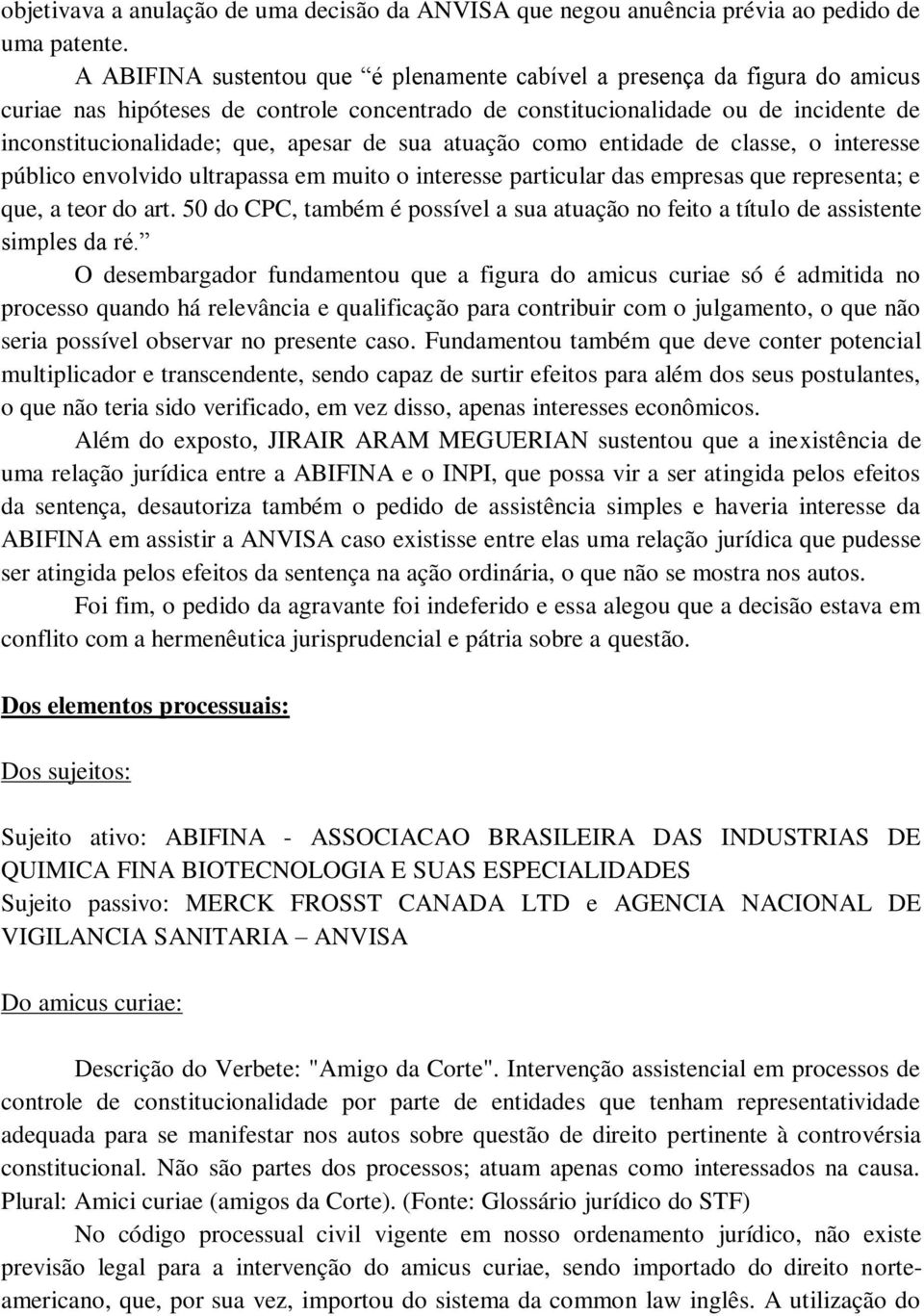 objetivava a anulação de uma decisão da ANVISA que negou anuência prévia ao pedido de uma patente.

A ABIFINA sustentou que “é plenamente cabível a presença da figura do amicus curiae nas hipóteses de controle concentrado de constitucionalidade ou de incidente de inconstitucionalidade; que, apesar de sua atuação como entidade de classe, o interesse público envolvido ultrapassa em muito o interesse particular das empresas que representa; e que, a teor do art. 50 do CPC, também é possível a sua atuação no feito a título de assistente simples da ré.”

O desembargador fundamentou que a figura do amicus curiae só é admitida no processo quando há relevância e qualificação para contribuir com o julgamento, o que não seria possível observar no presente caso. Fundamentou também que deve conter potencial multiplicador e transcendente, sendo capaz de surtir efeitos para além dos seus postulantes, o que não teria sido verificado, em vez disso, apenas interesses econômicos.

Além do exposto, JIRAIR ARAM MEGUERIAN sustentou que a inexistência de uma relação jurídica entre a ABIFINA e o INPI, que possa vir a ser atingida pelos efeitos da sentença, desautoriza também o pedido de assistência simples e haveria interesse da ABIFINA em assistir a ANVISA caso existisse entre elas uma relação jurídica que pudesse ser atingida pelos efeitos da sentença na ação ordinária, o que não se mostra nos autos.

Foi fim, o pedido da agravante foi indeferido e essa alegou que a decisão estava em conflito com a hermenêutica jurisprudencial e pátria sobre a questão.

Dos elementos processuais:

Dos sujeitos:

Sujeito ativo: ABIFINA - ASSOCIACAO BRASILEIRA DAS INDUSTRIAS DE QUIMICA FINA BIOTECNOLOGIA E SUAS ESPECIALIDADES
Sujeito passivo: MERCK FROSST CANADA LTD e AGENCIA NACIONAL DE VIGILANCIA SANITARIA – ANVISA

Do amicus curiae:

Descrição do Verbete: "Amigo da Corte". Intervenção assistencial em processos de controle de constitucionalidade por parte de entidades que tenham representatividade adequada para se manifestar nos autos sobre questão de direito pertinente à controvérsia constitucional. Não são partes dos processos; atuam apenas como interessados na causa. Plural: Amici curiae (amigos da Corte). (Fonte: Glossário jurídico do STF)

No código processual civil vigente em nosso ordenamento jurídico, não existe previsão legal para a intervenção do amicus curiae, sendo importado do direito norte-americano, que, por sua vez, importou do sistema da common law inglês. A utilização do